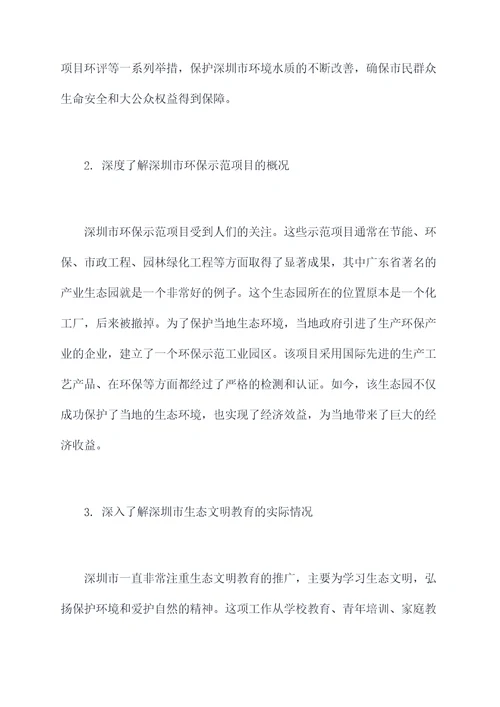 项目环评等一系列举措，保护深圳市环境水质的不断改善，确保市民群众生命安全和大公众权益得到保障。

2. 深度了解深圳市环保示范项目的概况

深圳市环保示范项目受到人们的关注。这些示范项目通常在节能、环保、市政工程、园林绿化工程等方面取得了显著成果，其中广东省著名的产业生态园就是一个非常好的例子。这个生态园所在的位置原本是一个化工厂，后来被撤掉。为了保护当地生态环境，当地政府引进了生产环保产业的企业，建立了一个环保示范工业园区。该项目采用国际先进的生产工艺产品、在环保等方面都经过了严格的检测和认证。如今，该生态园不仅成功保护了当地的生态环境，也实现了经济效益，为当地带来了巨大的经济收益。

3. 深入了解深圳市生态文明教育的实际情况

深圳市一直非常注重生态文明教育的推广，主要为学习生态文明，弘扬保护环境和爱护自然的精神。这项工作从学校教育、青年培训、家庭教